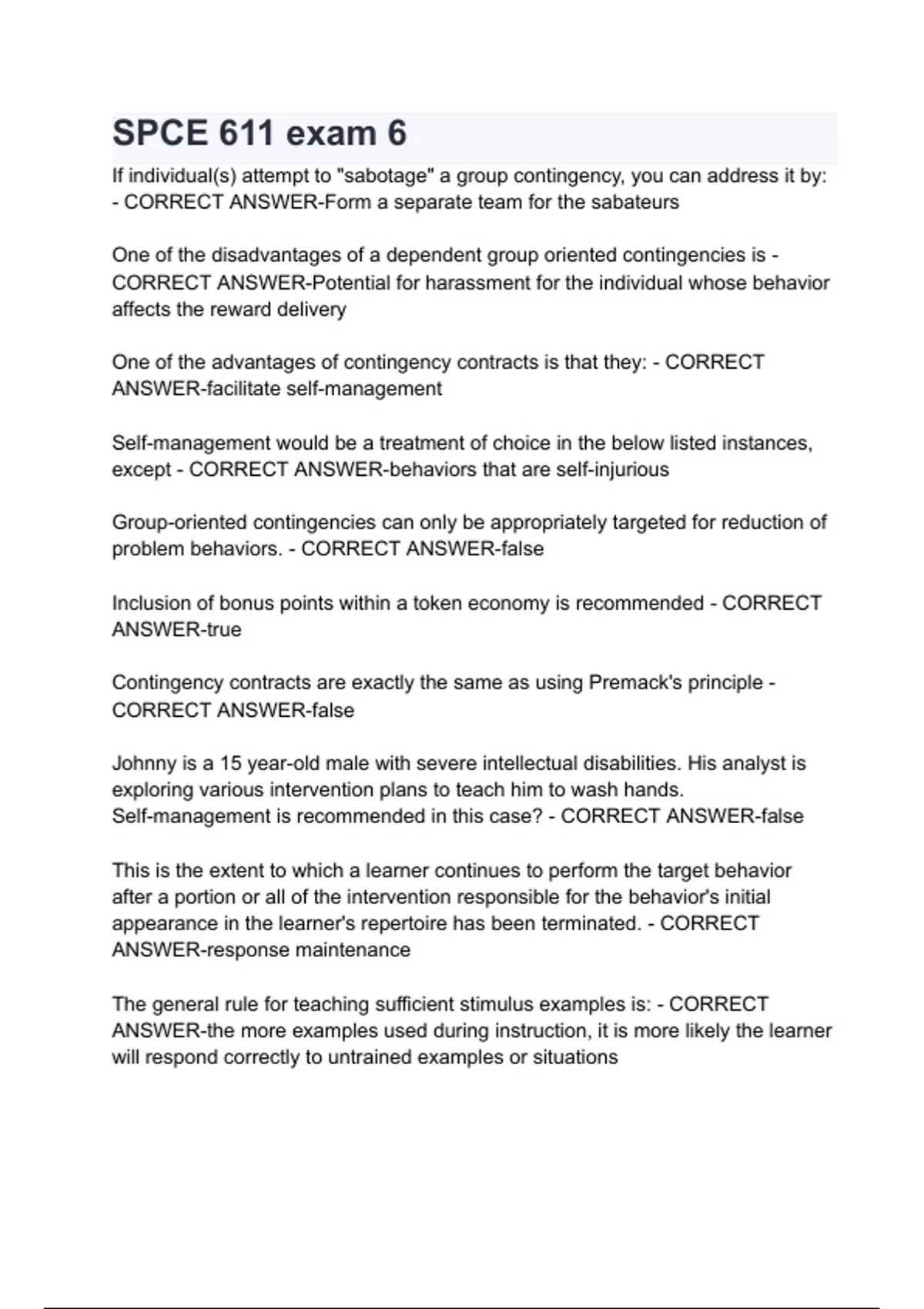 SPCE 611 exam 6

If individual(s) attempt to "sabotage" a group contingency, you can address it by: - CORRECT ANSWER-Form a separate team for the sabateurs

One of the disadvantages of a dependent group oriented contingencies is - CORRECT ANSWER-Potential for harassment for the individual whose behavior affects the reward delivery

One of the advantages of contingency contracts is that they: - CORRECT ANSWER-facilitate self-management

Self-management would be a treatment of choice in the below listed instances, except - CORRECT ANSWER-behaviors that are self-injurious

Group-oriented contingencies can only be appropriately targeted for reduction of problem behaviors. - CORRECT ANSWER-false

Inclusion of bonus points within a token economy is recommended - CORRECT ANSWER-true

Contingency contracts are exactly the same as using Premack's principle - CORRECT ANSWER-false

Johnny is a 15 year-old male with severe intellectual disabilities. His analyst is exploring various intervention plans to teach him to wash hands. Self-management is recommended in this case? - CORRECT ANSWER-false

This is the extent to which a learner continues to perform the target behavior after a portion or all of the intervention responsible for the behavior's initial appearance in the learner's repertoire has been terminated. - CORRECT ANSWER-response maintenance

The general rule for teaching sufficient stimulus examples is: - CORRECT ANSWER-the more examples used during instruction, it is more likely the learner will respond correctly to untrained examples or situations